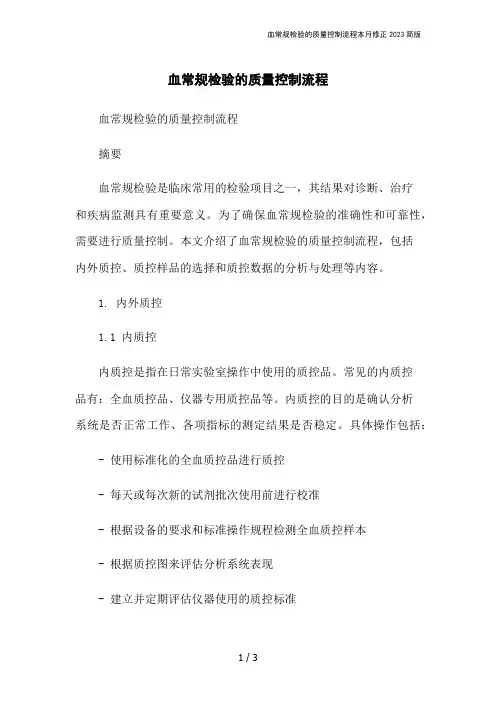 血常规检验的质量控制流程本月修正 2023 简版

血常规检验的质量控制流程

血常规检验的质量控制流程

摘要

血常规检验是临床常用的检验项目之一，其结果对诊断、治疗和疾病监测具有重要意义。为了确保血常规检验的准确性和可靠性，需要进行质量控制。本文介绍了血常规检验的质量控制流程，包括内外质控、质控样品的选择和质控数据的分析与处理等内容。

1. 内外质控

1.1 内质控

内质控是指在日常实验室操作中使用的质控品。常见的内质控品有：全血质控品、仪器专用质控品等。内质控的目的是确认分析系统是否正常工作、各项指标的测定结果是否稳定。具体操作包括：

- 使用标准化的全血质控品进行质控

- 每天或每次新的试剂批次使用前进行校准

- 根据设备的要求和标准操作规程检测全血质控样本

- 根据质控图来评估分析系统表现

- 建立并定期评估仪器使用的质控标准

1 / 3